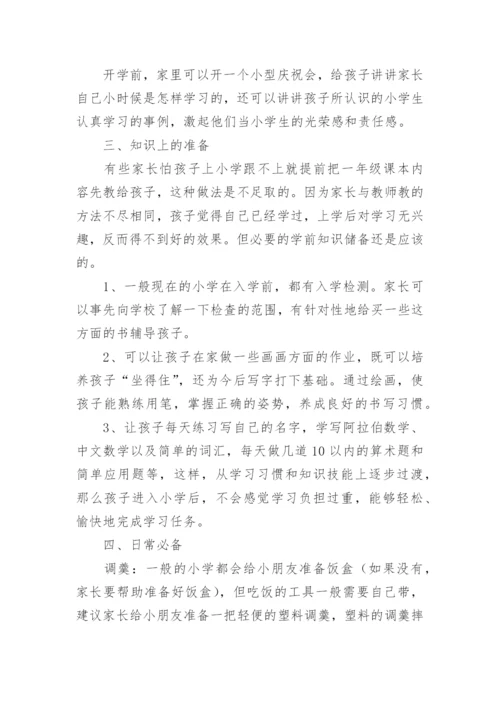 开学前，家里可以开一个小型庆祝会，给孩子讲讲家长自己小时候是怎样学习的，还可以讲讲孩子所认识的小学生认真学习的事例，激起他们当小学生的光荣感和责任感。

三、知识上的准备

有些家长怕孩子上小学跟不上就提前把一年级课本内容先教给孩子，这种做法是不足取的。因为家长与教师教的方法不尽相同，孩子觉得自己已经学过，上学后对学习无兴趣，反而得不到好的效果。但必要的学前知识储备还是应该的。

1、一般现在的小学在入学前，都有入学检测。家长可以事先向学校了解一下检查的范围，有针对性地给买一些这方面的书辅导孩子。

2、可以让孩子在家做一些画画方面的作业，既可以培养孩子“坐得住”，还为今后写字打下基础。通过绘画，使孩子能熟练用笔，掌握正确的姿势，养成良好的书写习惯。

3、让孩子每天练习写自己的名字，学写阿拉伯数学、中文数学以及简单的词汇，每天做几道10以内的算术题和简单应用题等，这样，从学习习惯和知识技能上逐步过渡，那么孩子进入小学后，不会感觉学习负担过重，能够轻松、愉快地完成学习任务。

四、日常必备

调羹：一般的小学都会给小朋友准备饭盒（如果没有，家长要帮助准备好饭盒），但吃饭的工具一般需要自己带，建议家长给小朋友准备一把轻便的塑料调羹，塑料的调羹摔